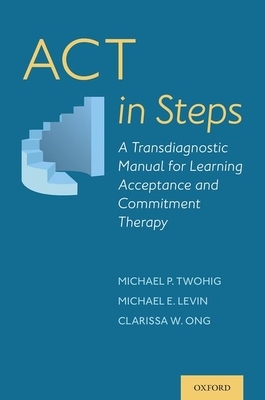 ACT
in Steps

A Transdiagnostic Manual for Learning Acceptance and Commitment Therapy

MICHAEL P. TWOHIG
MICHAEL E. LEVIN
CLARISSA W. ONG

OXFORD